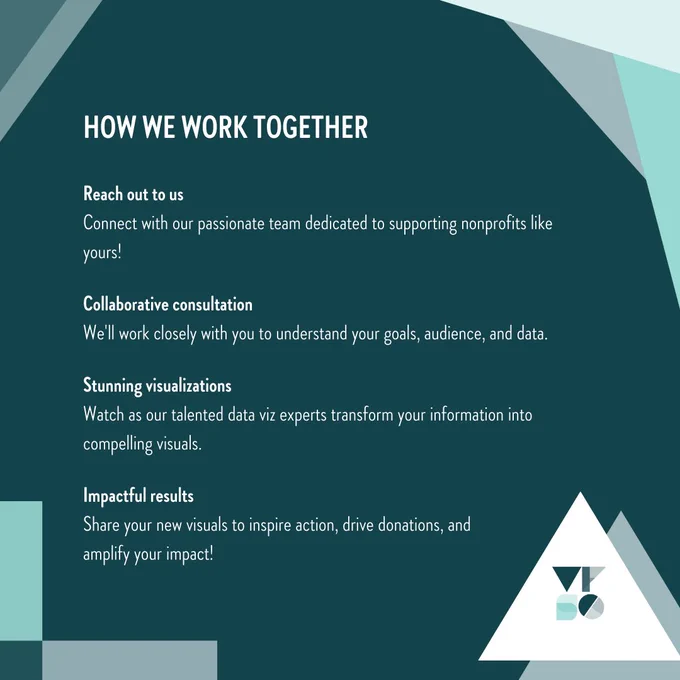 HOW WE WORK TOGETHER

Reach out to us
Connect with our passionate team dedicated to supporting nonprofits like yours!

Collaborative consultation
We'll work closely with you to understand your goals, audience, and data.

Stunning visualizations
Watch as our talented data viz experts transform your information into compelling visuals.

Impactful results
Share your new visuals to inspire action, drive donations, and amplify your impact!